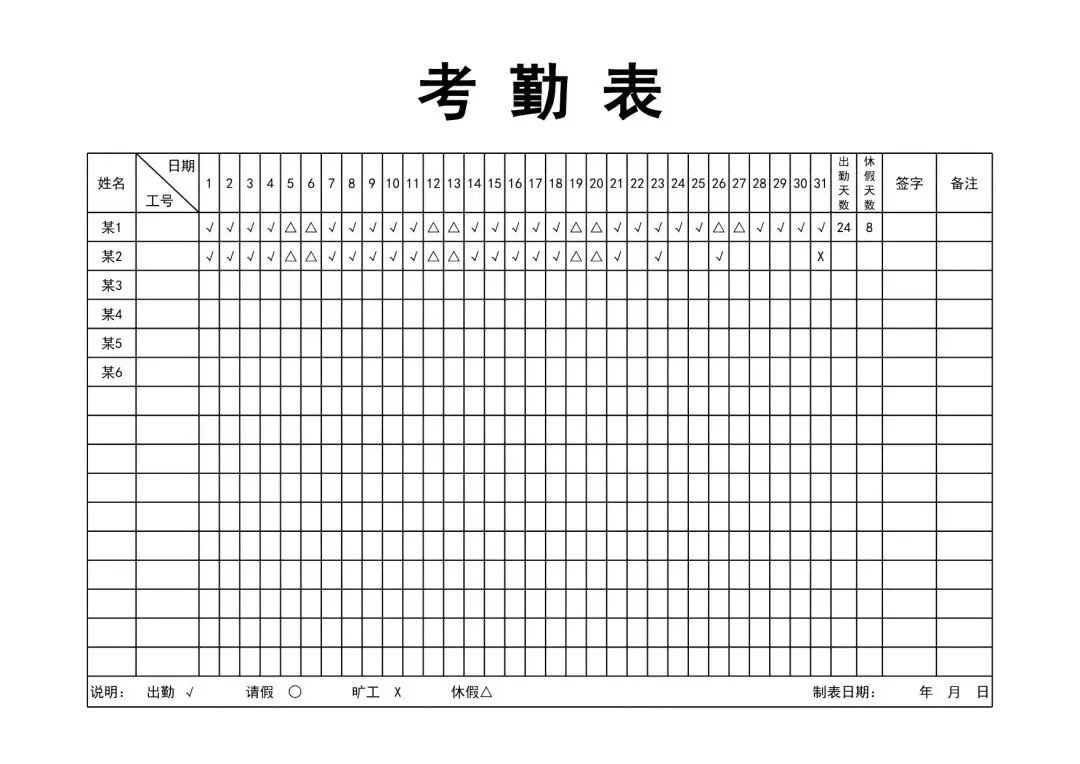 考 勤 表

| 姓名 | 日期 工号 | 1 | 2 | 3 | 4 | 5 | 6 | 7 | 8 | 9 | 10 | 11 | 12 | 13 | 14 | 15 | 16 | 17 | 18 | 19 | 20 | 21 | 22 | 23 | 24 | 25 | 26 | 27 | 28 | 29 | 30 | 31 | 出勤天数 | 休假天数 | 签字 | 备注 |
|---|---|---|---|---|---|---|---|---|---|---|---|---|---|---|---|---|---|---|---|---|---|---|---|---|---|---|---|---|---|---|---|---|---|---|---|---|
| 某1 | | √ | √ | √ | √ | △ | △ | √ | √ | √ | √ | √ | △ | △ | √ | √ | √ | √ | √ | △ | △ | √ | √ | √ | √ | √ | △ | △ | √ | √ | √ | √ | 24 | 8 | | |
| 某2 | | √ | √ | √ | √ | △ | △ | √ | √ | √ | √ | √ | △ | △ | √ | √ | √ | √ | √ | △ | △ | √ | | √ | | | √ | | | | | X | | | | |
| 某3 | | | | | | | | | | | | | | | | | | | | | | | | | | | | | | | | | | | | |
| 某4 | | | | | | | | | | | | | | | | | | | | | | | | | | | | | | | | | | | | |
| 某5 | | | | | | | | | | | | | | | | | | | | | | | | | | | | | | | | | | | | |
| 某6 | | | | | | | | | | | | | | | | | | | | | | | | | | | | | | | | | | | | |

说明： 出勤 √ 请假 ○ 旷工 X 休假△ 制表日期： 年 月 日